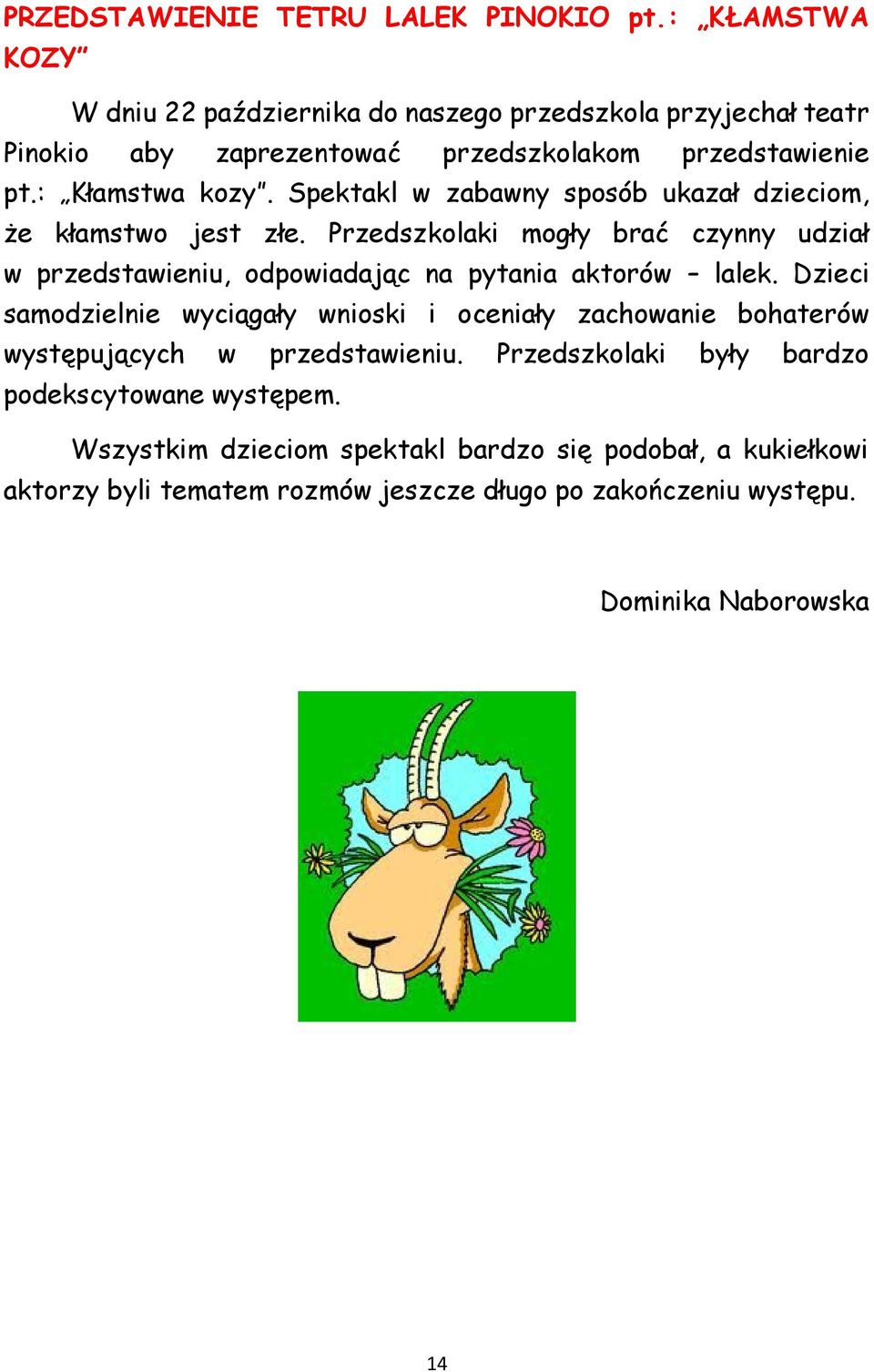 PRZEDSTAWIENIE TETRU LALEK PINOKIO pt.: „KŁAMSTWA KOZY”

W dniu 22 października do naszego przedszkola przyjechał teatr Pinokio aby zaprezentować przedszkolakom przedstawienie pt.: „Kłamstwa kozy”. Spektakl w zabawny sposób ukazał dzieciom, że kłamstwo jest złe. Przedszkolaki mogły brać czynny udział w przedstawieniu, odpowiadając na pytania aktorów – lalek. Dzieci samodzielnie wyciągały wnioski i oceniały zachowanie bohaterów występujących w przedstawieniu. Przedszkolaki były bardzo podekscytowane występem.

Wszystkim dzieciom spektakl bardzo się podobał, a kukiełkowi aktorzy byli tematem rozmów jeszcze długo po zakończeniu występu.

Dominika Naborowska

14